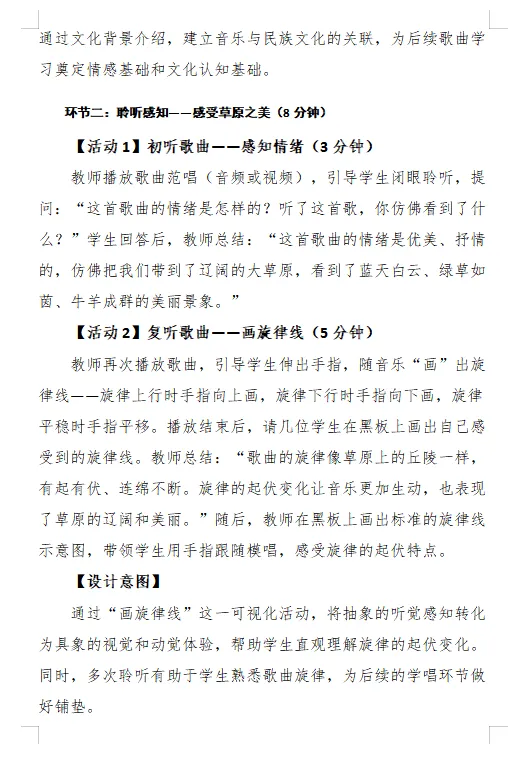 通过文化背景介绍，建立音乐与民族文化的关联，为后续歌曲学习奠定情感基础和文化认知基础。

环节二：聆听感知——感受草原之美（8 分钟）

【活动 1】初听歌曲——感知情绪（3 分钟）

教师播放歌曲范唱（音频或视频），引导学生闭眼聆听，提问：“这首歌曲的情绪是怎样的？听了这首歌，你仿佛看到了什么？”学生回答后，教师总结：“这首歌曲的情绪是优美、抒情的，仿佛把我们带到了辽阔的大草原，看到了蓝天白云、绿草如茵、牛羊成群的美丽景象。”

【活动 2】复听歌曲——画旋律线（5 分钟）

教师再次播放歌曲，引导学生伸出手指，随音乐“画”出旋律线——旋律上行时手指向上画，旋律下行时手指向下画，旋律平稳时手指平移。播放结束后，请几位学生在黑板上画出自己感受到的旋律线。教师总结：“歌曲的旋律像草原上的丘陵一样，有起有伏、连绵不断。旋律的起伏变化让音乐更加生动，也表现了草原的辽阔和美丽。”随后，教师在黑板上画出标准的旋律线示意图，带领学生用手指跟随模唱，感受旋律的起伏特点。

【设计意图】

通过“画旋律线”这一可视化活动，将抽象的听觉感知转化为具象的视觉和动觉体验，帮助学生直观理解旋律的起伏变化。同时，多次聆听有助于学生熟悉歌曲旋律，为后续的学唱环节做好铺垫。